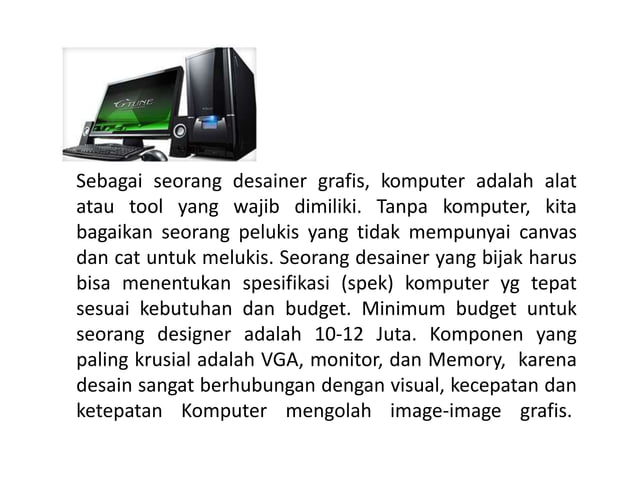 G-TUNE

Sebagai seorang desainer grafis, komputer adalah alat atau tool yang wajib dimiliki. Tanpa komputer, kita bagaikan seorang pelukis yang tidak mempunyai canvas dan cat untuk melukis. Seorang desainer yang bijak harus bisa menentukan spesifikasi (spek) komputer yg tepat sesuai kebutuhan dan budget. Minimum budget untuk seorang designer adalah 10-12 Juta. Komponen yang paling krusial adalah VGA, monitor, dan Memory, karena desain sangat berhubungan dengan visual, kecepatan dan ketepatan Komputer mengolah image-image grafis.